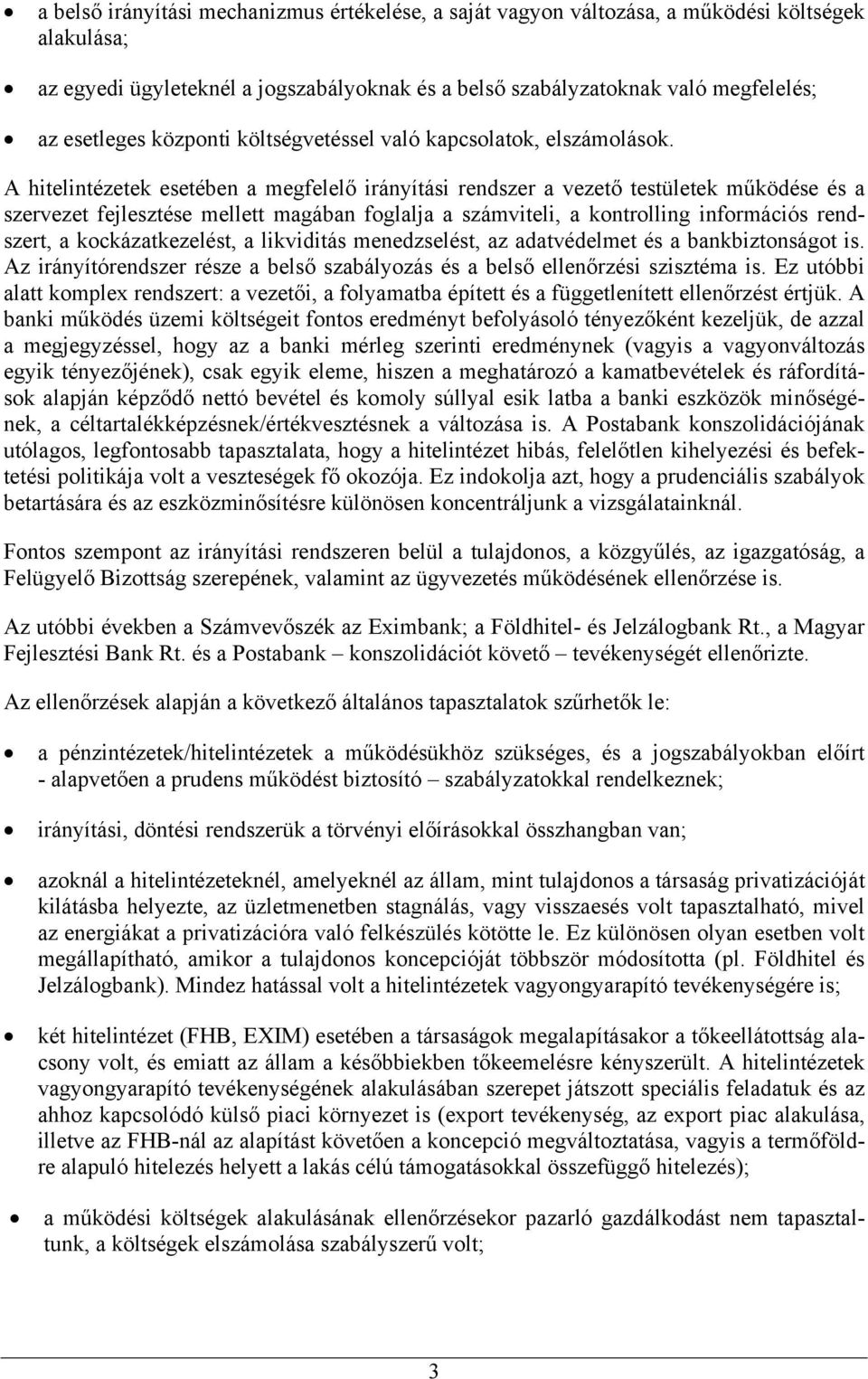 • a belső irányítási mechanizmus értékelése, a saját vagyon változása, a működési költségek alakulása;

• az egyedi ügyleteknél a jogszabályoknak és a belső szabályzatoknak való megfelelés;

• az esetleges központi költségvetéssel való kapcsolatok, elszámolások.

A hitelintézetek esetében a megfelelő irányítási rendszer a vezető testületek működése és a szervezet fejlesztése mellett magában foglalja a számviteli, a kontrolling információs rendszert, a kockázatkezelést, a likviditás menedzselést, az adatvédelmet és a bankbiztonságot is. Az irányítórendszer része a belső szabályozás és a belső ellenőrzési szisztéma is. Ez utóbbi alatt komplex rendszert: a vezetői, a folyamatba épített és a függetlenített ellenőrzést értjük. A banki működés üzemi költségeit fontos eredményt befolyásoló tényezőként kezeljük, de azzal a megjegyzéssel, hogy az a banki mérleg szerinti eredménynek (vagyis a vagyonváltozás egyik tényezőjének), csak egyik eleme, hiszen a meghatározó a kamatbevételek és ráfordítások alapján képződő nettó bevétel és komoly súllyal esik latba a banki eszközök minőségének, a céltartalékképzésnek/értékvesztésnek a változása is. A Postabank konszolidációjának utólagos, legfontosabb tapasztalata, hogy a hitelintézet hibás, felelőtlen kihelyezési és befektetési politikája volt a veszteségek fő okozója. Ez indokolja azt, hogy a prudenciális szabályok betartására és az eszközminősítésre különösen koncentráljunk a vizsgálatainknál.

Fontos szempont az irányítási rendszeren belül a tulajdonos, a közgyűlés, az igazgatóság, a Felügyelő Bizottság szerepének, valamint az ügyvezetés működésének ellenőrzése is.

Az utóbbi években a Számvevőszék az Eximbank; a Földhitel- és Jelzálogbank Rt., a Magyar Fejlesztési Bank Rt. és a Postabank – konszolidációt követő – tevékenységét ellenőrizte.

Az ellenőrzések alapján a következő általános tapasztalatok szűrhetők le:

• a pénzintézetek/hitelintézetek a működésükhöz szükséges, és a jogszabályokban előírt - alapvetően a prudens működést biztosító – szabályzatokkal rendelkeznek;

• irányítási, döntési rendszerük a törvényi előírásokkal összhangban van;

• azoknál a hitelintézeteknél, amelyeknél az állam, mint tulajdonos a társaság privatizációját kilátásba helyezte, az üzletmenetben stagnálás, vagy visszaesés volt tapasztalható, mivel az energiákat a privatizációra való felkészülés kötötte le. Ez különösen olyan esetben volt megállapítható, amikor a tulajdonos koncepcióját többször módosította (pl. Földhitel és Jelzálogbank). Mindez hatással volt a hitelintézetek vagyongyarapító tevékenységére is;

• két hitelintézet (FHB, EXIM) esetében a társaságok megalapításakor a tőkeellátottság alacsony volt, és emiatt az állam a későbbiekben tőkeemelésre kényszerült. A hitelintézetek vagyongyarapító tevékenységének alakulásában szerepet játszott speciális feladatuk és az ahhoz kapcsolódó külső piaci környezet is (export tevékenység, az export piac alakulása, illetve az FHB-nál az alapítást követően a koncepció megváltoztatása, vagyis a termőföldre alapuló hitelezés helyett a lakás célú támogatásokkal összefüggő hitelezés);

• a működési költségek alakulásának ellenőrzésekor pazarló gazdálkodást nem tapasztaltunk, a költségek elszámolása szabályszerű volt;

3